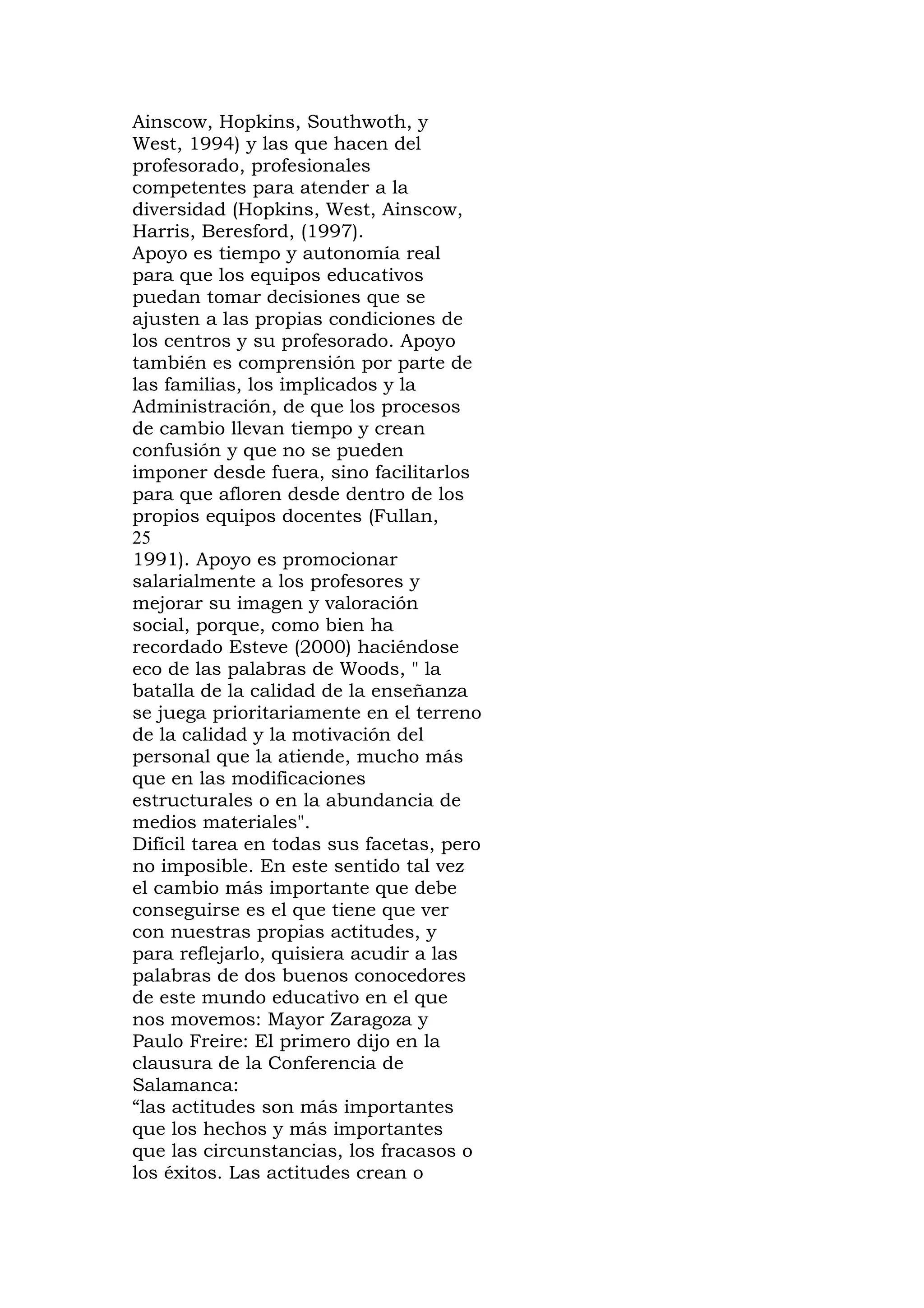 Ainscow, Hopkins, Southwoth, y West, 1994) y las que hacen del profesorado, profesionales competentes para atender a la diversidad (Hopkins, West, Ainscow, Harris, Beresford, (1997).
Apoyo es tiempo y autonomía real para que los equipos educativos puedan tomar decisiones que se ajusten a las propias condiciones de los centros y su profesorado. Apoyo también es comprensión por parte de las familias, los implicados y la Administración, de que los procesos de cambio llevan tiempo y crean confusión y que no se pueden imponer desde fuera, sino facilitarlos para que afloren desde dentro de los propios equipos docentes (Fullan,
25
1991). Apoyo es promocionar salarialmente a los profesores y mejorar su imagen y valoración social, porque, como bien ha recordado Esteve (2000) haciéndose eco de las palabras de Woods, " la batalla de la calidad de la enseñanza se juega prioritariamente en el terreno de la calidad y la motivación del personal que la atiende, mucho más que en las modificaciones estructurales o en la abundancia de medios materiales".
Difícil tarea en todas sus facetas, pero no imposible. En este sentido tal vez el cambio más importante que debe conseguirse es el que tiene que ver con nuestras propias actitudes, y para reflejarlo, quisiera acudir a las palabras de dos buenos conocedores de este mundo educativo en el que nos movemos: Mayor Zaragoza y Paulo Freire: El primero dijo en la clausura de la Conferencia de Salamanca:
“las actitudes son más importantes que los hechos y más importantes que las circunstancias, los fracasos o los éxitos. Las actitudes crean o